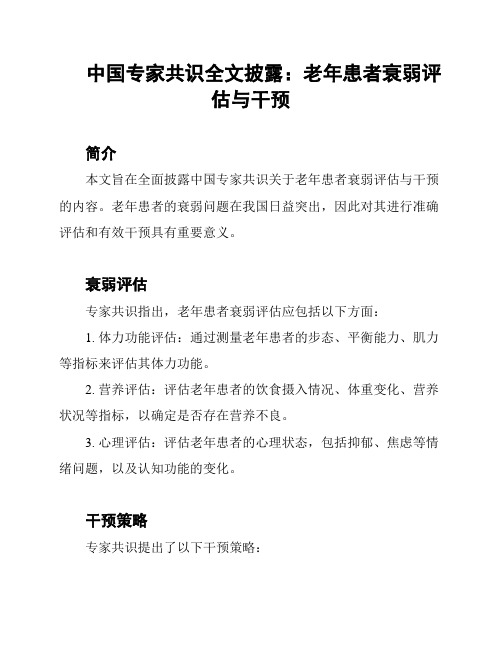 中国专家共识全文披露：老年患者衰弱评估与干预

简介

本文旨在全面披露中国专家共识关于老年患者衰弱评估与干预的内容。老年患者的衰弱问题在我国日益突出，因此对其进行准确评估和有效干预具有重要意义。

衰弱评估

专家共识指出，老年患者衰弱评估应包括以下方面：

1. 体力功能评估：通过测量老年患者的步态、平衡能力、肌力等指标来评估其体力功能。

2. 营养评估：评估老年患者的饮食摄入情况、体重变化、营养状况等指标，以确定是否存在营养不良。

3. 心理评估：评估老年患者的心理状态，包括抑郁、焦虑等情绪问题，以及认知功能的变化。

干预策略

专家共识提出了以下干预策略：